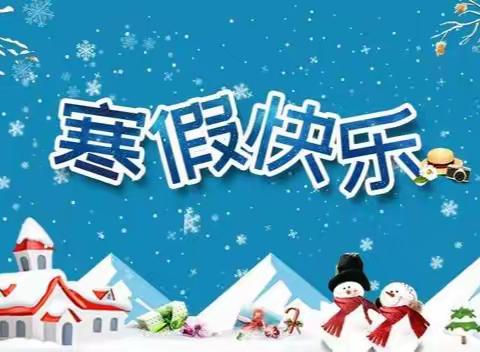 寒假快乐